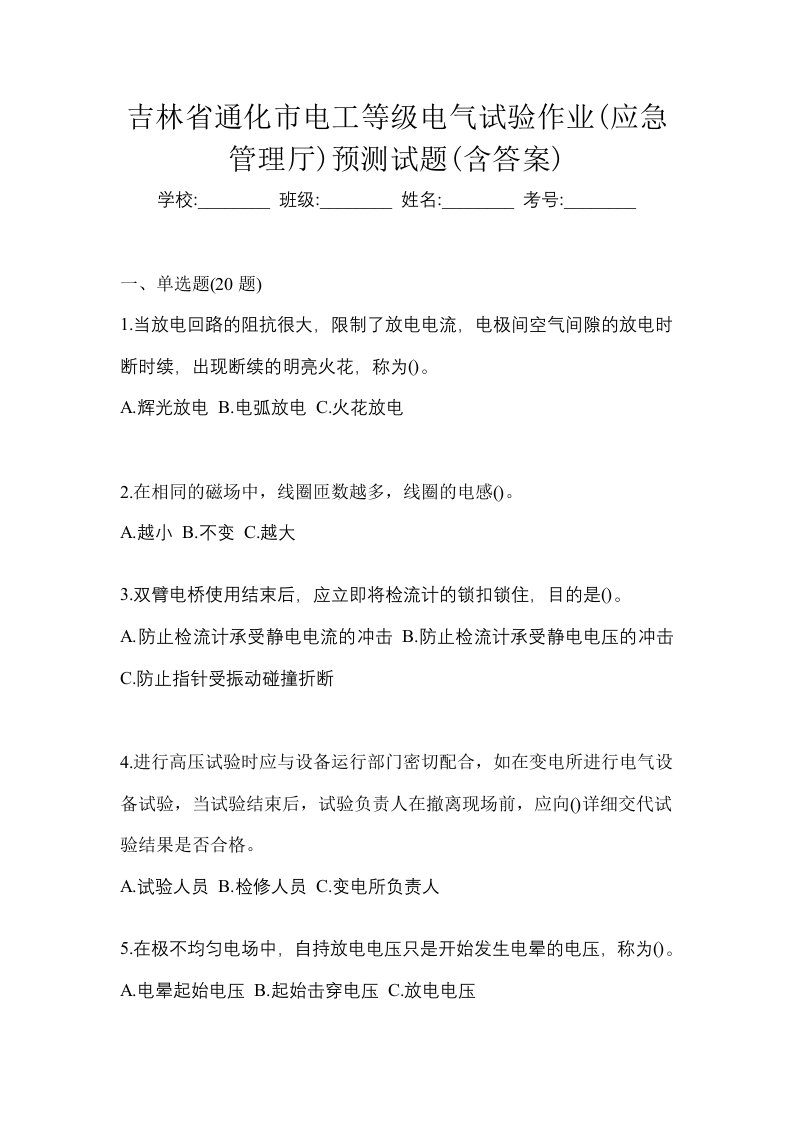 吉林省通化市电工等级电气试验作业(应急管理厅)预测试题(含答案)

学校:________ 班级:________ 姓名:________ 考号:________

一、单选题(20 题)

1.当放电回路的阻抗很大，限制了放电电流，电极间空气间隙的放电时断时续，出现断续的明亮火花，称为()。

A.辉光放电 B.电弧放电 C.火花放电

2.在相同的磁场中，线圈匝数越多，线圈的电感()。

A.越小 B.不变 C.越大

3.双臂电桥使用结束后，应立即将检流计的锁扣锁住，目的是()。

A.防止检流计承受静电电流的冲击 B.防止检流计承受静电电压的冲击 C.防止指针受振动碰撞折断

4.进行高压试验时应与设备运行部门密切配合，如在变电所进行电气设备试验，当试验结束后，试验负责人在撤离现场前，应向()详细交代试验结果是否合格。

A.试验人员 B.检修人员 C.变电所负责人

5.在极不均匀电场中，自持放电电压只是开始发生电晕的电压，称为()。

A.电晕起始电压 B.起始击穿电压 C.放电电压